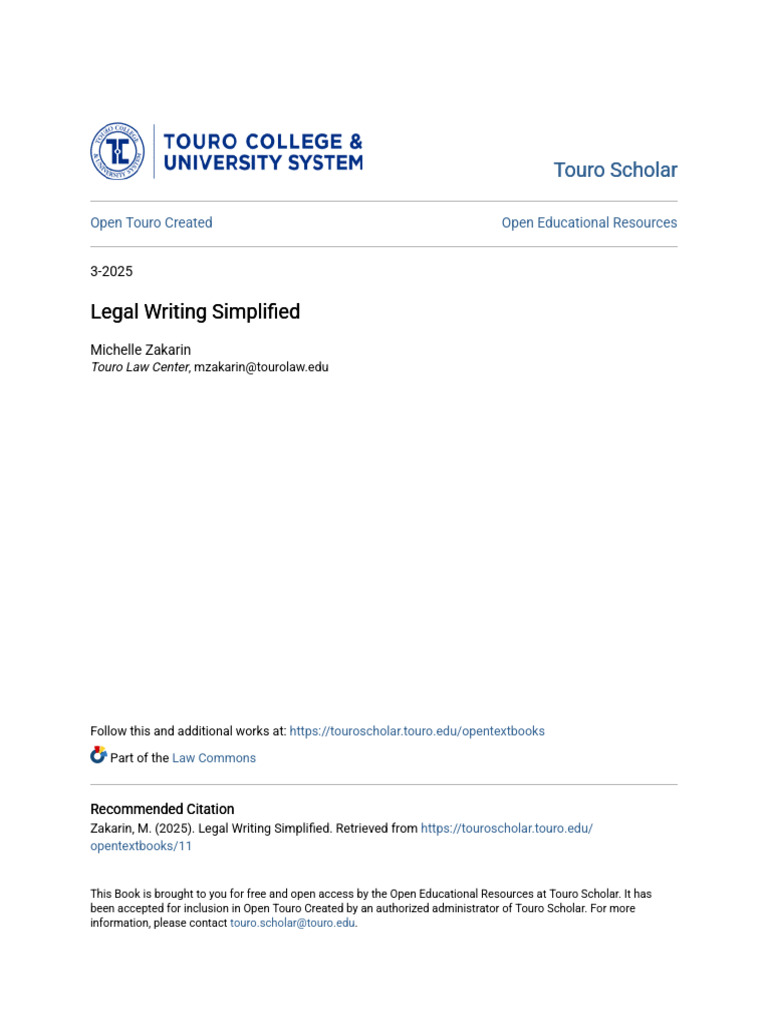 TOURO COLLEGE & UNIVERSITY SYSTEM

Touro Scholar

Open Touro Created

Open Educational Resources

3-2025

Legal Writing Simplified

Michelle Zakarin
Touro Law Center, mzakarin@tourolaw.edu

Follow this and additional works at: https://touroscholar.touro.edu/opentextbooks

Part of the Law Commons

Recommended Citation
Zakarin, M. (2025). Legal Writing Simplified. Retrieved from https://touroscholar.touro.edu/opentextbooks/11

This Book is brought to you for free and open access by the Open Educational Resources at Touro Scholar. It has been accepted for inclusion in Open Touro Created by an authorized administrator of Touro Scholar. For more information, please contact touro.scholar@touro.edu.